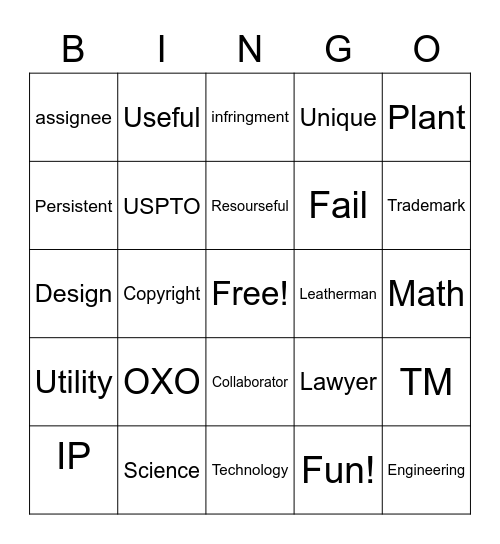 | B | I | N | G | O |
|---|---|---|---|---|
| assignee | Useful | infringment | Unique | Plant |
| Persistent | USPTO | Resourseful | Fail | Trademark |
| Design | Copyright | Free! | Leatherman | Math |
| Utility | OXO | Collaborator | Lawyer | TM |
| IP | Science | Technology | Fun! | Engineering |